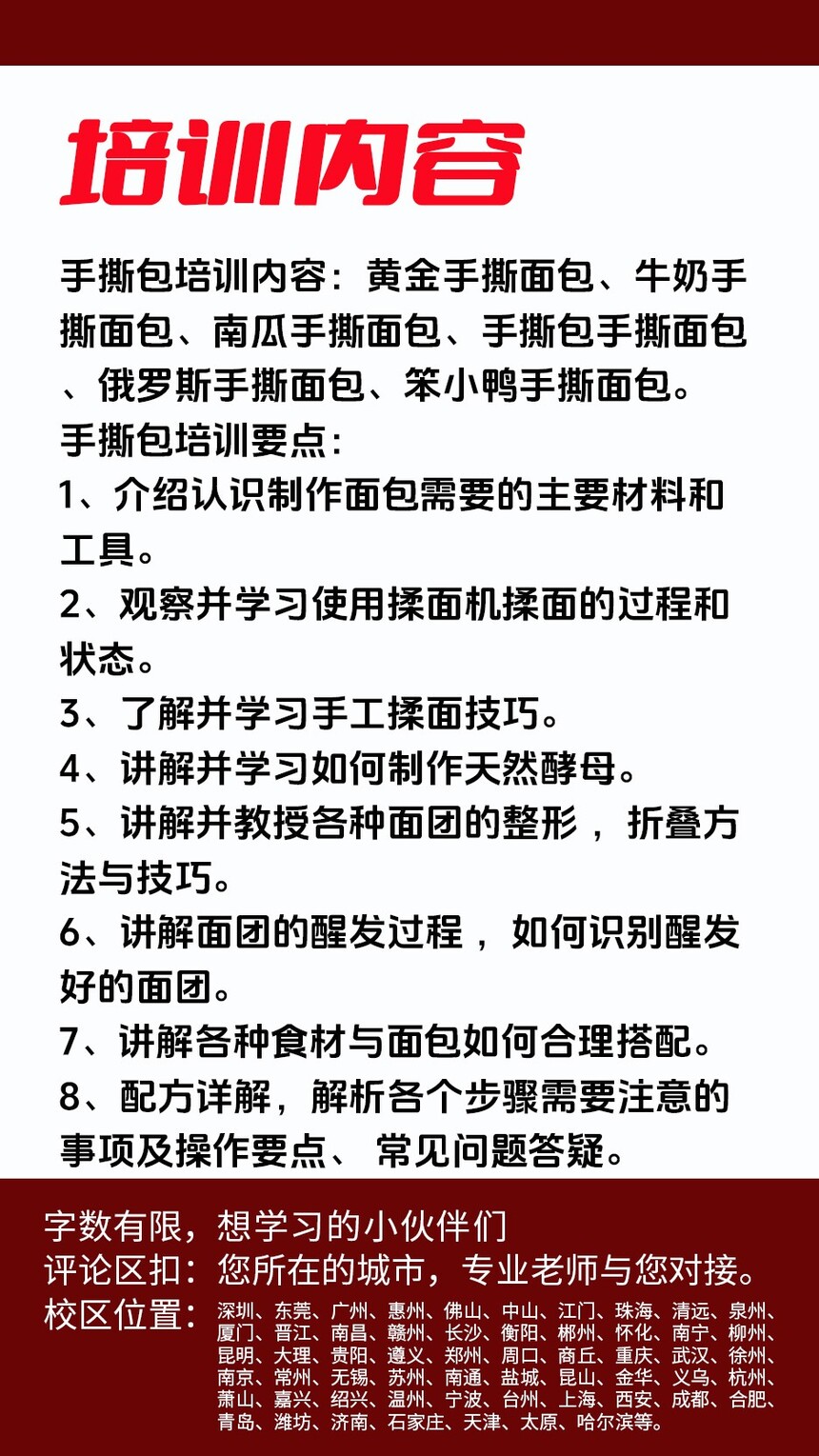 培训内容

手撕包培训内容：黄金手撕面包、牛奶手撕面包、南瓜手撕面包、手撕包手撕面包、俄罗斯手撕面包、笨小鸭手撕面包。
手撕包培训要点：
1、介绍认识制作面包需要的主要材料和工具。
2、观察并学习使用揉面机揉面的过程和状态。
3、了解并学习手工揉面技巧。
4、讲解并学习如何制作天然酵母。
5、讲解并教授各种面团的整形，折叠方法与技巧。
6、讲解面团的醒发过程，如何识别醒发好的面团。
7、讲解各种食材与面包如何合理搭配。
8、配方详解，解析各个步骤需要注意的事项及操作要点、常见问题答疑。

字数有限，想学习的小伙伴们
评论区扣：您所在的城市，专业老师与您对接。
校区位置：深圳、东莞、广州、惠州、佛山、中山、江门、珠海、清远、泉州、厦门、晋江、南昌、赣州、长沙、衡阳、郴州、怀化、南宁、柳州、昆明、大理、贵阳、遵义、郑州、周口、商丘、重庆、武汉、徐州、南京、常州、无锡、苏州、南通、盐城、昆山、金华、义乌、杭州、萧山、嘉兴、绍兴、温州、宁波、台州、上海、西安、成都、合肥、青岛、潍坊、济南、石家庄、天津、太原、哈尔滨等。